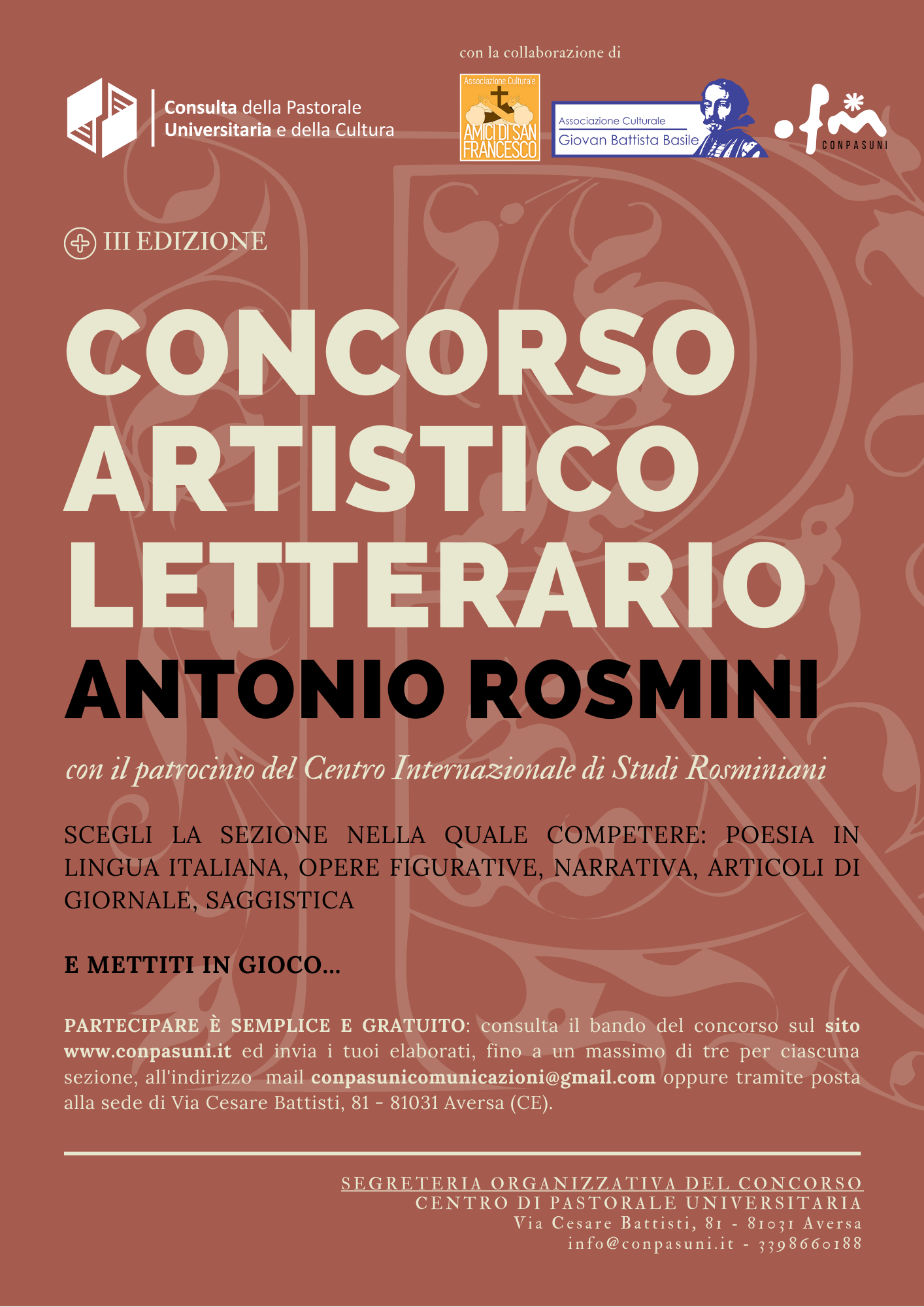 con la collaborazione di

Consulta della Pastorale Universitaria e della Cultura

Associazione Culturale AMICI DI SAN FRANCESCO

Associazione Culturale Giovan Battista Basile

.fm CONPASUNI

III EDIZIONE

CONCORSO ARTISTICO LETTERARIO

ANTONIO ROSMINI

con il patrocinio del Centro Internazionale di Studi Rosminiani

SCEGLI LA SEZIONE NELLA QUALE COMPETERE: POESIA IN LINGUA ITALIANA, OPERE FIGURATIVE, NARRATIVA, ARTICOLI DI GIORNALE, SAGGISTICA

E METTITI IN GIOCO...

PARTECIPARE È SEMPLICE E GRATUITO: consulta il bando del concorso sul sito www.conpasuni.it ed invia i tuoi elaborati, fino a un massimo di tre per ciascuna sezione, all'indirizzo mail conpasunicomunicazioni@gmail.com oppure tramite posta alla sede di Via Cesare Battisti, 81 - 81031 Aversa (CE).

SEGRETERIA ORGANIZZATIVA DEL CONCORSO
CENTRO DI PASTORALE UNIVERSITARIA
Via Cesare Battisti, 81 - 81031 Aversa
info@conpasuni.it - 3398660188